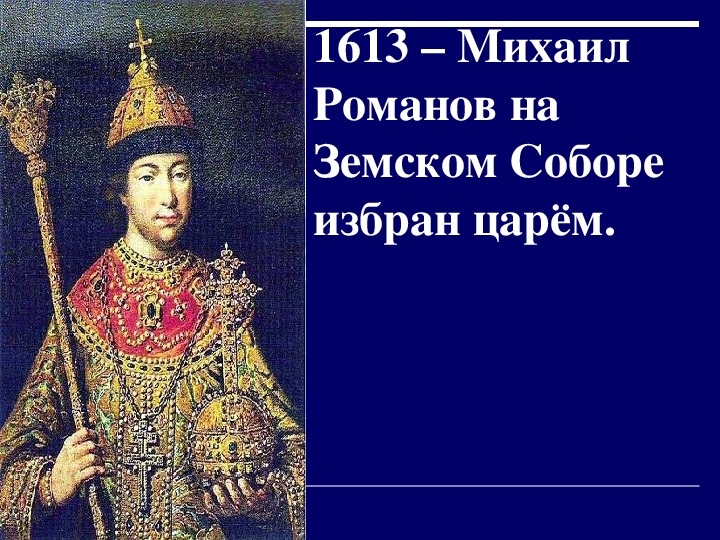 1613 – Михаил Романов на Земском Соборе избран царём.